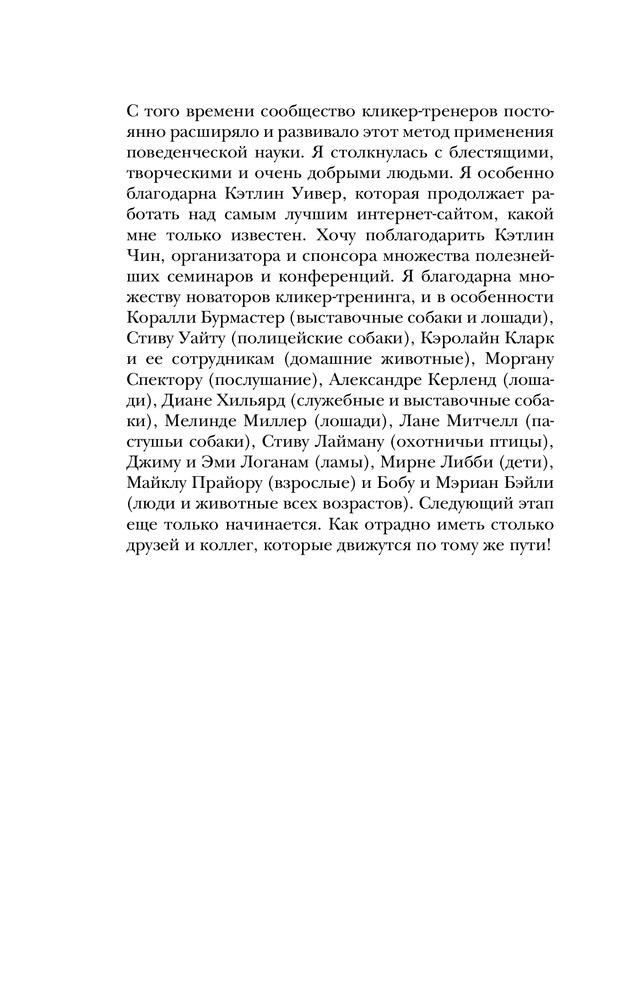 С того времени сообщество кликер-тренеров постоянно расширяло и развивало этот метод применения поведенческой науки. Я столкнулась с блестящими, творческими и очень добрыми людьми. Я особенно благодарна Кэтлин Уивер, которая продолжает работать над самым лучшим интернет-сайтом, какой мне только известен. Хочу поблагодарить Кэтлин Чин, организатора и спонсора множества полезнейших семинаров и конференций. Я благодарна множеству новаторов кликер-тренинга, и в особенности Коралли Бурмастер (выставочные собаки и лошади), Стиву Уайту (полицейские собаки), Кэролайн Кларк и ее сотрудникам (домашние животные), Моргану Спектору (послушание), Александре Керленд (лошади), Диане Хильярд (служебные и выставочные собаки), Мелинде Миллер (лошади), Лане Митчелл (пастушьи собаки), Стиву Лайману (охотничьи птицы), Джиму и Эми Логанам (ламы), Мирне Либби (дети), Майклу Прайору (взрослые) и Бобу и Мэриан Бэйли (люди и животные всех возрастов). Следующий этап еще только начинается. Как отрадно иметь столько друзей и коллег, которые движутся по тому же пути!